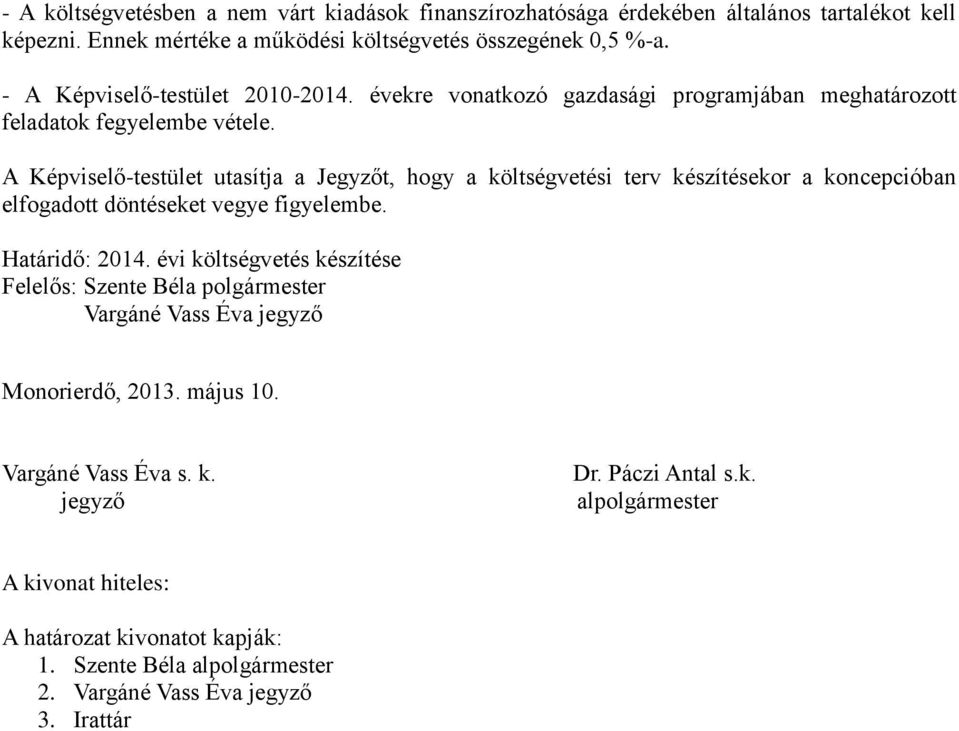 - A költségvetésben a nem várt kiadások finanszírozhatósága érdekében általános tartalékot kell képezni. Ennek mértéke a működési költségvetés összegének 0,5 %-a.

- A Képviselő-testület 2010-2014. évekre vonatkozó gazdasági programjában meghatározott feladatok fegyelembe vétele.

A Képviselő-testület utasítja a Jegyzőt, hogy a költségvetési terv készítésekor a koncepcióban elfogadott döntéseket vegye figyelembe.

Határidő: 2014. évi költségvetés készítése
Felelős: Szente Béla polgármester
Vargáné Vass Éva jegyző

Monorierdő, 2013. május 10.

Vargáné Vass Éva s. k.
jegyző

Dr. Páczi Antal s.k.
alpolgármester

A kivonat hiteles:

A határozat kivonatot kapják:
1. Szente Béla alpolgármester
2. Vargáné Vass Éva jegyző
3. Irattár